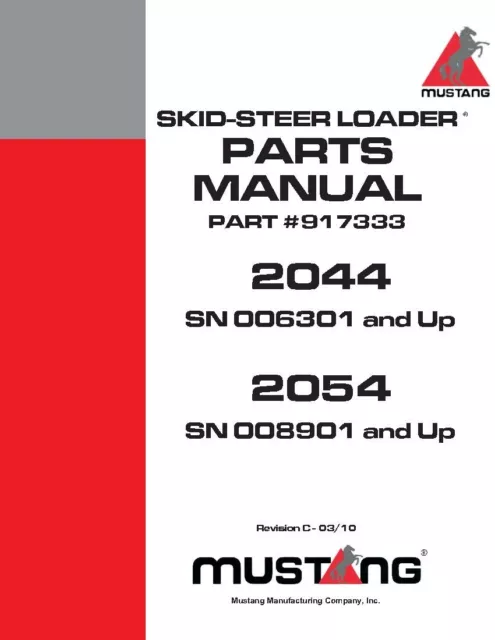 MUSTANG

SKID-STEER LOADER®
PARTS
MANUAL
PART #917333

2044
SN 006301 and Up

2054
SN 008901 and Up

Revision C - 03/10

MUSTANG®

Mustang Manufacturing Company, Inc.